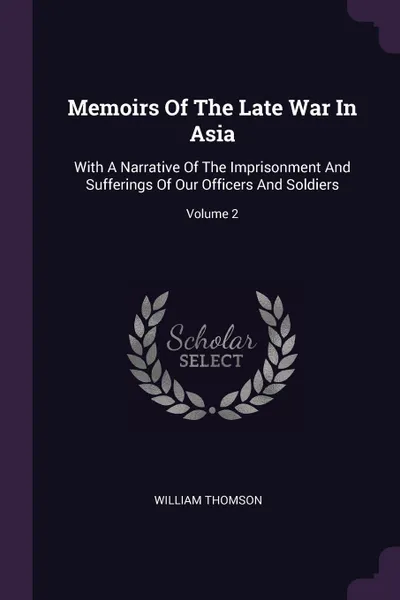 Memoirs Of The Late War In Asia

With A Narrative Of The Imprisonment And Sufferings Of Our Officers And Soldiers

Volume 2

Scholar
SELECT

WILLIAM THOMSON